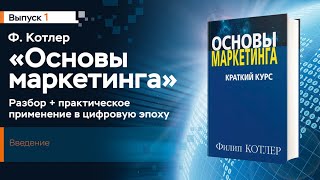 Выпуск 1

Ф. Котлер

«Основы маркетинга»

Разбор + практическое применение в цифровую эпоху

Введение

ОСНОВЫ
МАРКЕТИНГА

КРАТКИЙ КУРС

Филип КОТЛЕР